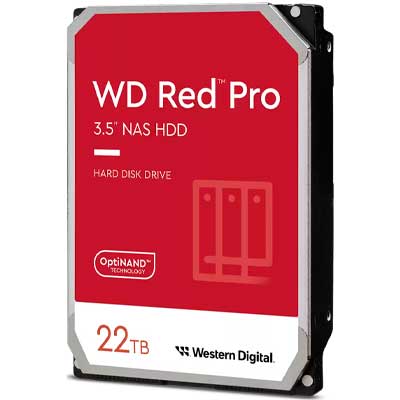 WD Red™ Pro

3.5" NAS HDD

HARD DISK DRIVE

OptiNAND™
TECHNOLOGY

22TB

Western Digital.